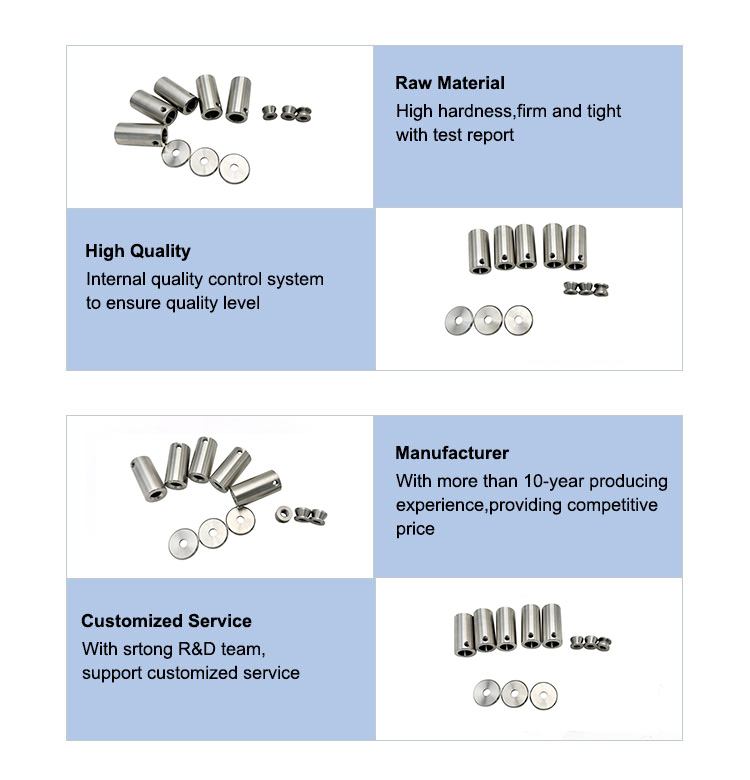 Raw Material
High hardness,firm and tight with test report

High Quality
Internal quality control system to ensure quality level

Manufacturer
With more than 10-year producing experience,providing competitive price

Customized Service
With srtong R&D team, support customized service